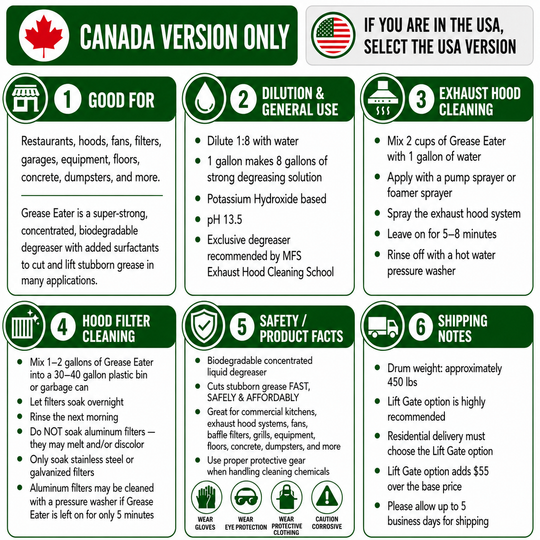 CANADA VERSION ONLY

IF YOU ARE IN THE USA, SELECT THE USA VERSION

1 GOOD FOR

Restaurants, hoods, fans, filters, garages, equipment, floors, concrete, dumpsters, and more.

Grease Eater is a super-strong, concentrated, biodegradable degreaser with added surfactants to cut and lift stubborn grease in many applications.

2 DILUTION & GENERAL USE

- Dilute 1:8 with water
- 1 gallon makes 8 gallons of strong degreasing solution
- Potassium Hydroxide based
- pH 13.5
- Exclusive degreaser recommended by MFS Exhaust Hood Cleaning School

3 EXHAUST HOOD CLEANING

- Mix 2 cups of Grease Eater with 1 gallon of water
- Apply with a pump sprayer or foamer sprayer
- Spray the exhaust hood system
- Leave on for 5–8 minutes
- Rinse off with a hot water pressure washer

4 HOOD FILTER CLEANING

- Mix 1–2 gallons of Grease Eater into a 30–40 gallon plastic bin or garbage can
- Let filters soak overnight
- Rinse the next morning
- Do NOT soak aluminum filters — they may melt and/or discolor
- Only soak stainless steel or galvanized filters
- Aluminum filters may be cleaned with a pressure washer if Grease Eater is left on for only 5 minutes

5 SAFETY / PRODUCT FACTS

- Biodegradable concentrated liquid degreaser
- Cuts stubborn grease FAST, SAFELY & AFFORDABLY
- Great for commercial kitchens, exhaust hood systems, fans, baffle filters, grills, equipment, floors, concrete, dumpsters, and more
- Use proper protective gear when handling cleaning chemicals

WEAR GLOVES
WEAR EYE PROTECTION
WEAR PROTECTIVE CLOTHING
CAUTION CORROSIVE

6 SHIPPING NOTES

- Drum weight: approximately 450 lbs
- Lift Gate option is highly recommended
- Residential delivery must choose the Lift Gate option
- Lift Gate option adds $55 over the base price
- Please allow up to 5 business days for shipping